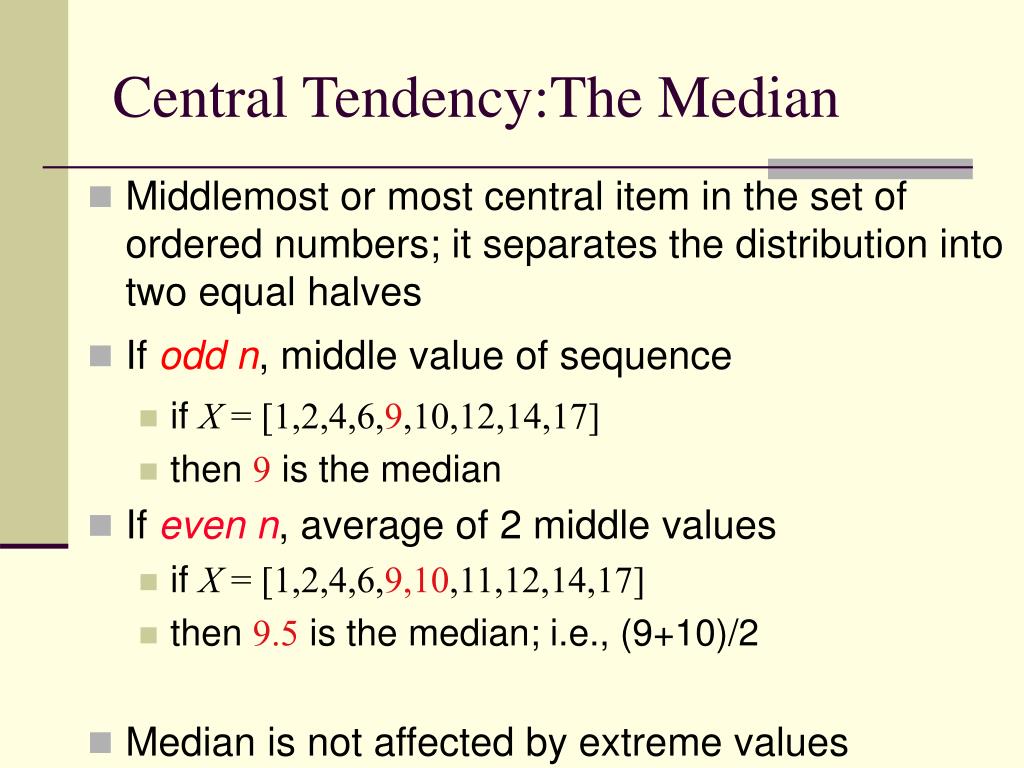 Central Tendency:The Median

Middlemost or most central item in the set of ordered numbers; it separates the distribution into two equal halves

If odd n, middle value of sequence

if $X = [1,2,4,6,9,10,12,14,17]$

then 9 is the median

If even n, average of 2 middle values

if $X = [1,2,4,6,9,10,11,12,14,17]$

then 9.5 is the median; i.e., (9+10)/2

Median is not affected by extreme values